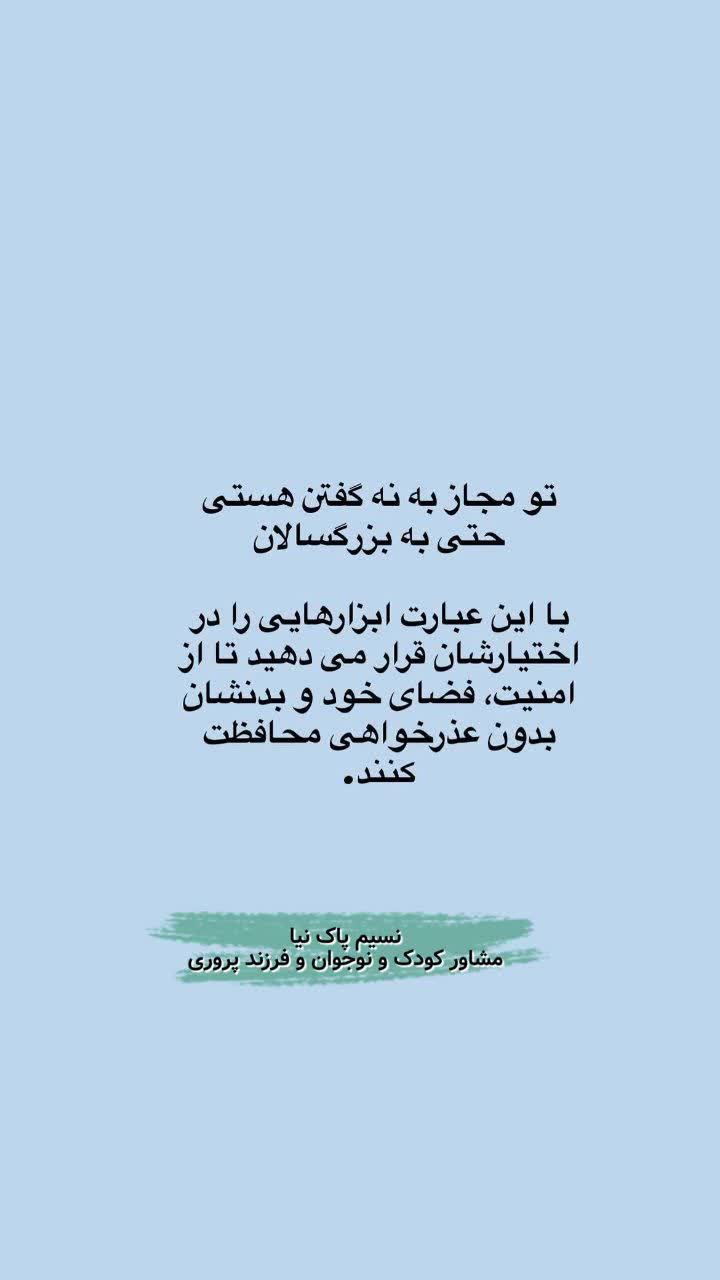 تو مجاز به نه گفتن هستی
حتی به بزرگسالان

با این عبارت ابزارهایی را در اختیارشان قرار می دهید تا از امنیت، فضای خود و بدنشان بدون عذرخواهی محافظت کنند.

نسیم پاک نیا
مشاور کودک و نوجوان و فرزند پروری